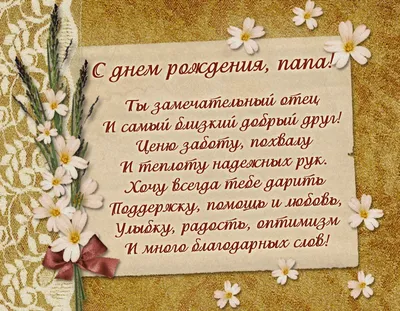 С днем рождения, папа!

Ты замечательный отец
И самый близкий добрый друг!
Ценю заботу, похвалу
И теплоту надежных рук.
Хочу всегда тебе дарить
Поддержку, помощь и любовь,
Улыбку, радость, оптимизм
И много благодарных слов!